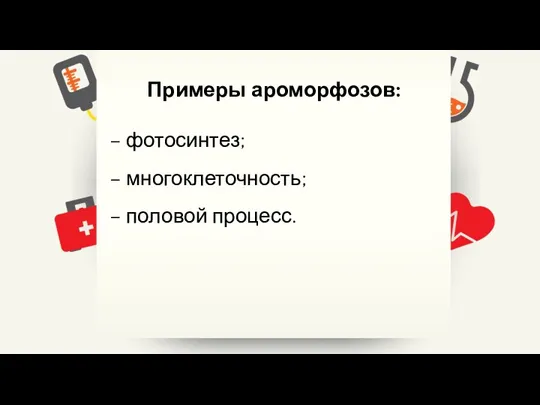 Примеры ароморфозов:

– фотосинтез;

– многоклеточность;

– половой процесс.